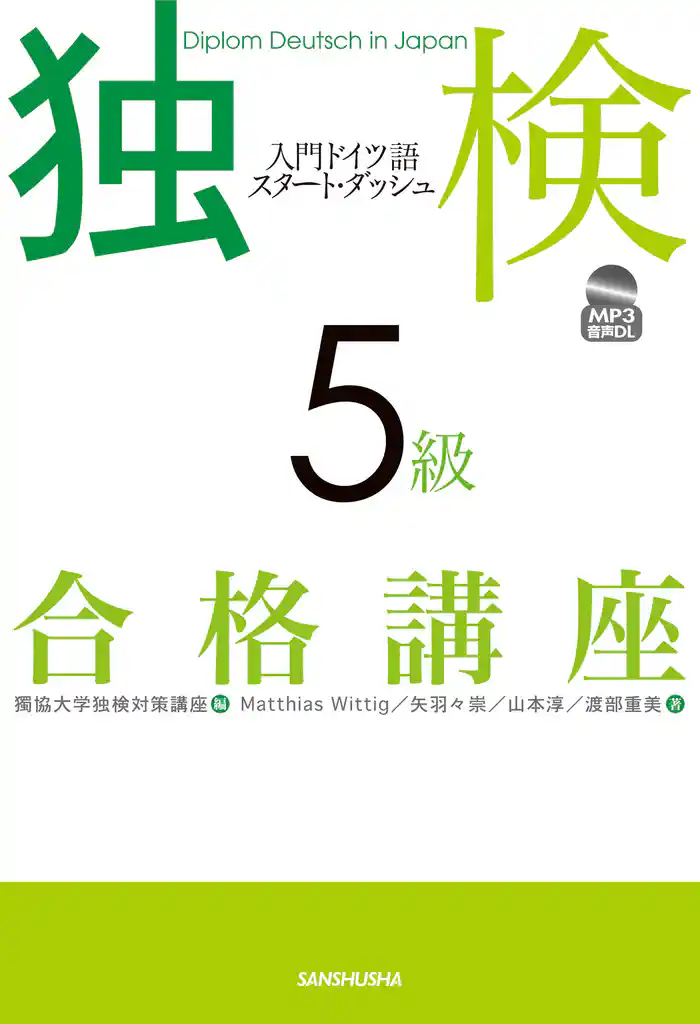 独検

Diplom Deutsch in Japan

入門ドイツ語
スタート・ダッシュ

MP3
音声DL

5級

合格講座

獨協大学独検対策講座 編　Matthias Wittig／矢羽々崇／山本淳／渡部重美 著

SANSHUSHA